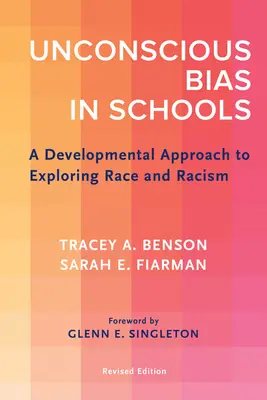 UNCONSCIOUS BIAS IN SCHOOLS

A Developmental Approach to Exploring Race and Racism

TRACEY A. BENSON
SARAH E. FIARMAN

Foreword by
GLENN E. SINGLETON

Revised Edition